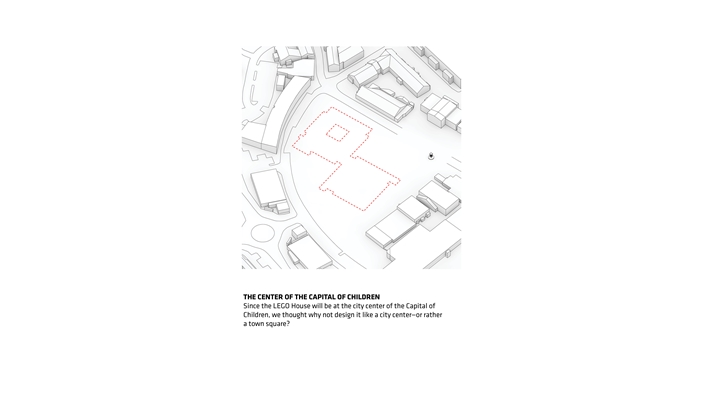 THE CENTER OF THE CAPITAL OF CHILDREN
Since the LEGO House will be at the city center of the Capital of Children, we thought why not design it like a city center—or rather a town square?